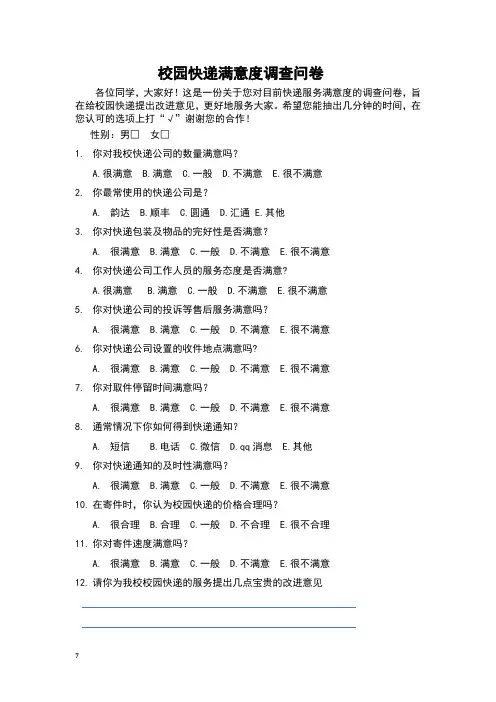 校园快递满意度调查问卷

各位同学，大家好！这是一份关于您对目前快递服务满意度的调查问卷，旨在给校园快递提出改进意见，更好地服务大家。希望您能抽出几分钟的时间，在您认可的选项上打“√”谢谢您的合作！

性别：男□　女□

1. 你对我校快递公司的数量满意吗？

A. 很满意　B. 满意　C. 一般　D. 不满意　E. 很不满意

2. 你最常使用的快递公司是？

A. 韵达　B. 顺丰　C. 圆通　D. 汇通　E. 其他

3. 你对快递包装及物品的完好性是否满意？

A. 很满意　B. 满意　C. 一般　D. 不满意　E. 很不满意

4. 你对快递公司工作人员的服务态度是否满意？

A. 很满意　B. 满意　C. 一般　D. 不满意　E. 很不满意

5. 你对快递公司的投诉等售后服务满意吗？

A. 很满意　B. 满意　C. 一般　D. 不满意　E. 很不满意

6. 你对快递公司设置的收件地点满意吗？

A. 很满意　B. 满意　C. 一般　D. 不满意　E. 很不满意

7. 你对取件停留时间满意吗？

A. 很满意　B. 满意　C. 一般　D. 不满意　E. 很不满意

8. 通常情况下你如何得到快递通知？

A. 短信　B. 电话　C. 微信　D. qq 消息　E. 其他

9. 你对快递通知的及时性满意吗？

A. 很满意　B. 满意　C. 一般　D. 不满意　E. 很不满意

10. 在寄件时，你认为校园快递的价格合理吗？

A. 很合理　B. 合理　C. 一般　D. 不合理　E. 很不合理

11. 你对寄件速度满意吗？

A. 很满意　B. 满意　C. 一般　D. 不满意　E. 很不满意

12. 请你为我校校园快递的服务提出几点宝贵的改进意见

7